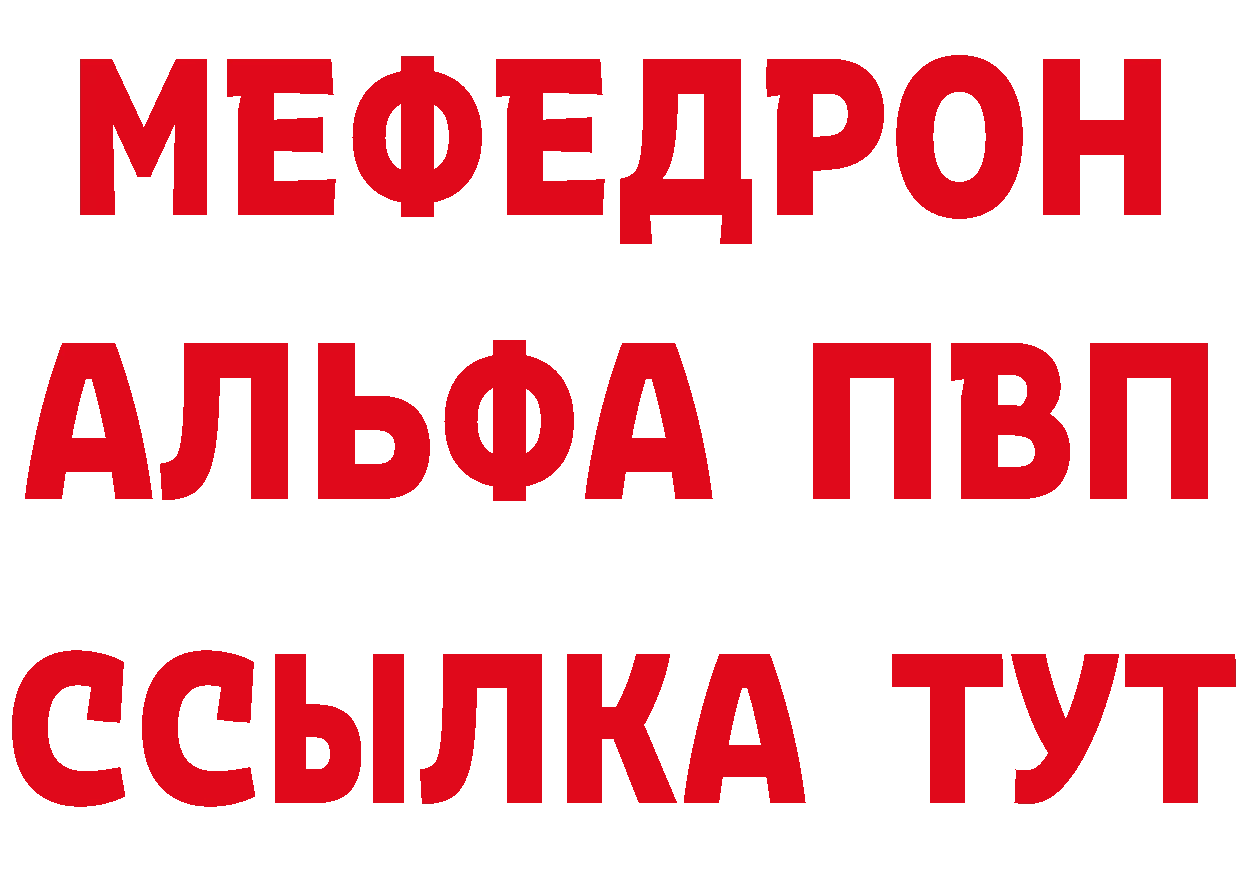 МЕФЕДРОН
АЛЬФА ПВП
ССЫЛКА ТУТ